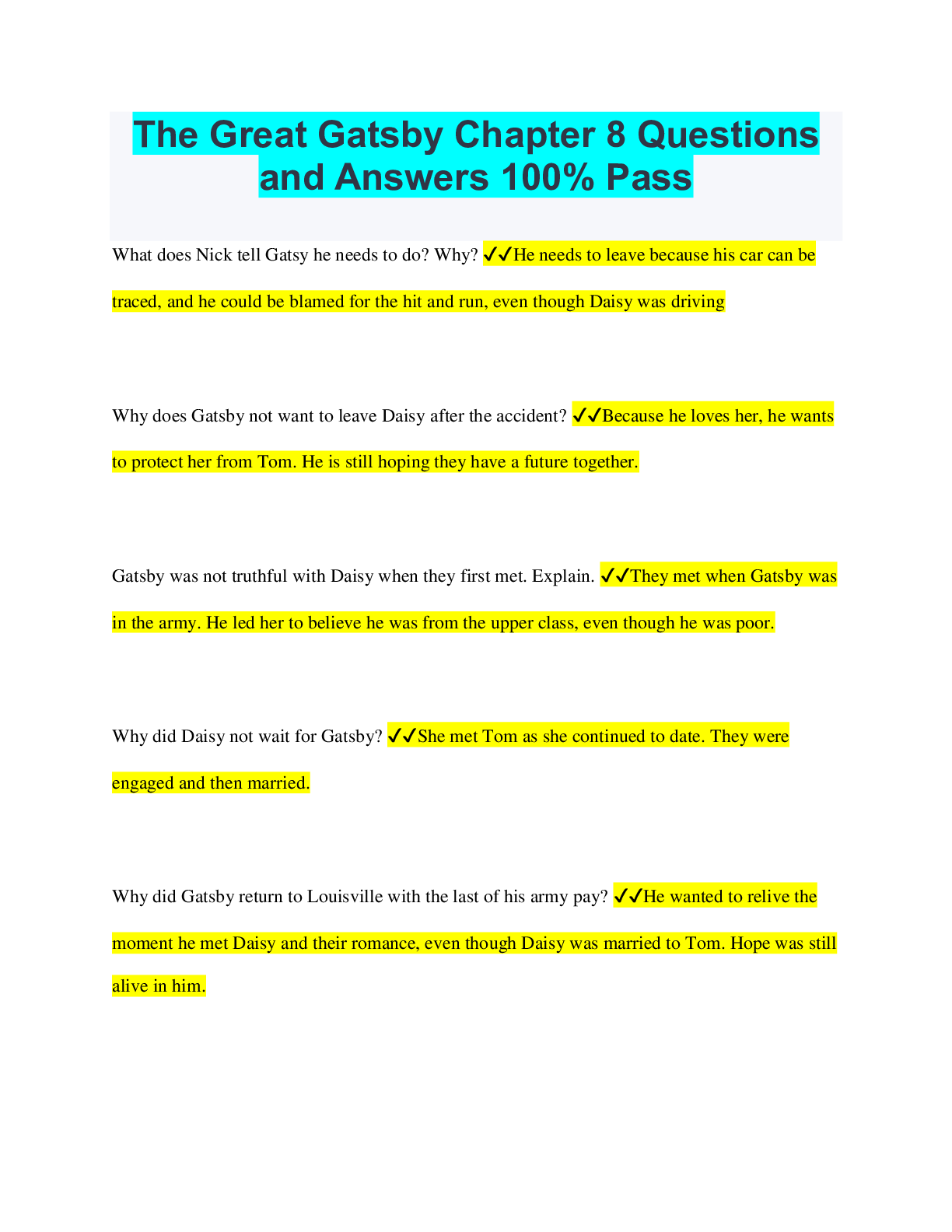 The Great Gatsby Chapter 8 Questions and Answers 100% Pass

What does Nick tell Gatsy he needs to do? Why? ✓✓He needs to leave because his car can be traced, and he could be blamed for the hit and run, even though Daisy was driving

Why does Gatsby not want to leave Daisy after the accident? ✓✓Because he loves her, he wants to protect her from Tom. He is still hoping they have a future together.

Gatsby was not truthful with Daisy when they first met. Explain. ✓✓They met when Gatsby was in the army. He led her to believe he was from the upper class, even though he was poor.

Why did Daisy not wait for Gatsby? ✓✓She met Tom as she continued to date. They were engaged and then married.

Why did Gatsby return to Louisville with the last of his army pay? ✓✓He wanted to relive the moment he met Daisy and their romance, even though Daisy was married to Tom. Hope was still alive in him.